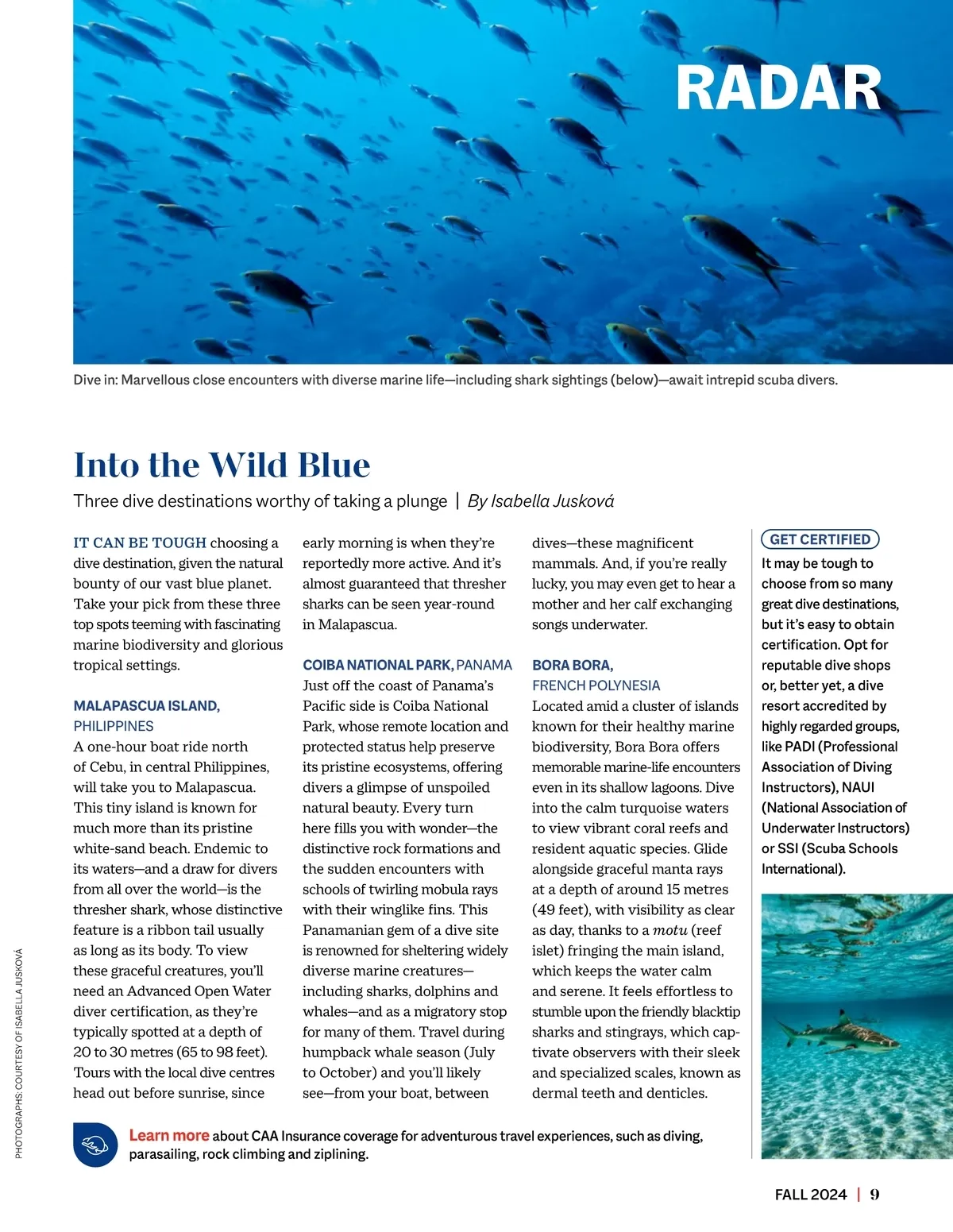 RADAR

Dive in: Marvellous close encounters with diverse marine life—including shark sightings (below)—await intrepid scuba divers.

Into the Wild Blue

Three dive destinations worthy of taking a plunge | By Isabella Jusková

IT CAN BE TOUGH choosing a dive destination, given the natural bounty of our vast blue planet. Take your pick from these three top spots teeming with fascinating marine biodiversity and glorious tropical settings.

MALAPASCUA ISLAND, PHILIPPINES
A one-hour boat ride north of Cebu, in central Philippines, will take you to Malapascua. This tiny island is known for much more than its pristine white-sand beach. Endemic to its waters—and a draw for divers from all over the world—is the thresher shark, whose distinctive feature is a ribbon tail usually as long as its body. To view these graceful creatures, you'll need an Advanced Open Water diver certification, as they're typically spotted at a depth of 20 to 30 metres (65 to 98 feet). Tours with the local dive centres head out before sunrise, since early morning is when they're reportedly more active. And it's almost guaranteed that thresher sharks can be seen year-round in Malapascua.

COIBA NATIONAL PARK, PANAMA
Just off the coast of Panama's Pacific side is Coiba National Park, whose remote location and protected status help preserve its pristine ecosystems, offering divers a glimpse of unspoiled natural beauty. Every turn here fills you with wonder—the distinctive rock formations and the sudden encounters with schools of twirling mobula rays with their winglike fins. This Panamanian gem of a dive site is renowned for sheltering widely diverse marine creatures—including sharks, dolphins and whales—and as a migratory stop for many of them. Travel during humpback whale season (July to October) and you'll likely see—from your boat, between dives—these magnificent mammals. And, if you're really lucky, you may even get to hear a mother and her calf exchanging songs underwater.

BORA BORA, FRENCH POLYNESIA
Located amid a cluster of islands known for their healthy marine biodiversity, Bora Bora offers memorable marine-life encounters even in its shallow lagoons. Dive into the calm turquoise waters to view vibrant coral reefs and resident aquatic species. Glide alongside graceful manta rays at a depth of around 15 metres (49 feet), with visibility as clear as day, thanks to a motu (reef islet) fringing the main island, which keeps the water calm and serene. It feels effortless to stumble upon the friendly blacktip sharks and stingrays, which captivate observers with their sleek and specialized scales, known as dermal teeth and denticles.

GET CERTIFIED
It may be tough to choose from so many great dive destinations, but it's easy to obtain certification. Opt for reputable dive shops or, better yet, a dive resort accredited by highly regarded groups, like PADI (Professional Association of Diving Instructors), NAUI (National Association of Underwater Instructors) or SSI (Scuba Schools International).

Learn more about CAA Insurance coverage for adventurous travel experiences, such as diving, parasailing, rock climbing and ziplining.

PHOTOGRAPHS: COURTESY OF ISABELLA JUSKOVÁ

FALL 2024 | 9